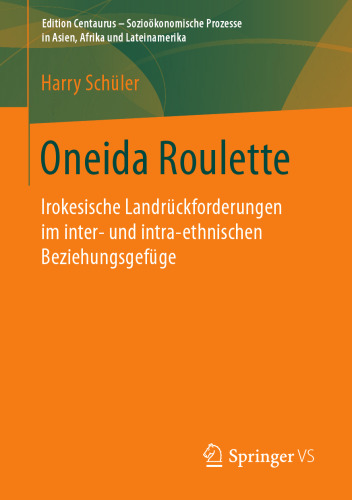 Edition Centaurus – Sozioökonomische Prozesse in Asien, Afrika und Lateinamerika

Harry Schüler

Oneida Roulette

Irokesische Landrückforderungen im inter- und intra-ethnischen Beziehungsgefüge

Springer VS